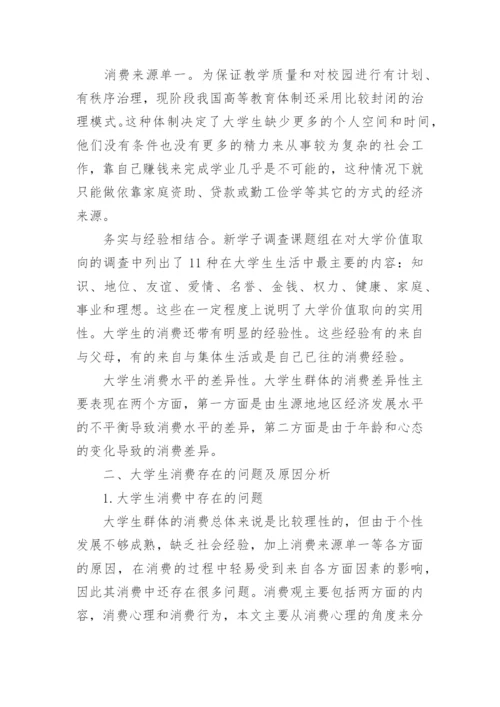 消费来源单一。为保证教学质量和对校园进行有计划、有秩序治理，现阶段我国高等教育体制还采用比较封闭的治理模式。这种体制决定了大学生缺少更多的个人空间和时间，他们没有条件也没有更多的精力来从事较为复杂的社会工作，靠自己赚钱来完成学业几乎是不可能的，这种情况下就只能做依靠家庭资助、贷款或勤工俭学等其它的方式的经济来源。

务实与经验相结合。新学子调查课题组在对大学价值取向的调查中列出了11种在大学生生活中最主要的内容：知识、地位、友谊、爱情、名誉、金钱、权力、健康、家庭、事业和理想。这些在一定程度上说明了大学价值取向的实用性。大学生的消费还带有明显的经验性。这些经验有的来自与父母，有的来自与集体生活或是自己已往的消费经验。

大学生消费水平的差异性。大学生群体的消费差异性主要表现在两个方面，第一方面是由生源地地区经济发展水平的不平衡导致消费水平的差异，第二方面是由于年龄和心态的变化导致的消费差异。

二、大学生消费存在的问题及原因分析

1.大学生消费中存在的问题

大学生群体的消费总体来说是比较理性的，但由于个性发展不够成熟，缺乏社会经验，加上消费来源单一等各方面的原因，在消费的过程中轻易受到来自各方面因素的影响，因此其消费中还存在很多问题。消费观主要包括两方面的内容，消费心理和消费行为，本文主要从消费心理的角度来分